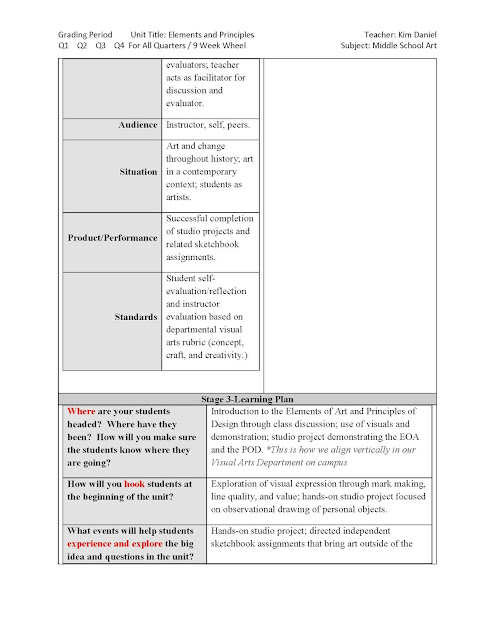 Grading Period Unit Title: Elements and Principles
Q1 Q2 Q3 Q4 For All Quarters / 9 Week Wheel

Teacher: Kim Daniel
Subject: Middle School Art

| | |
|---|---|
| | evaluators; teacher acts as facilitator for discussion and evaluator. |
| Audience | Instructor, self, peers. |
| Situation | Art and change throughout history; art in a contemporary context; students as artists. |
| Product/Performance | Successful completion of studio projects and related sketchbook assignments. |
| Standards | Student self-evaluation/reflection and instructor evaluation based on departmental visual arts rubric (concept, craft, and creativity.) |

Stage 3-Learning Plan

| | |
|---|---|
| Where are your students headed? Where have they been? How will you make sure the students know where they are going? | Introduction to the Elements of Art and Principles of Design through class discussion; use of visuals and demonstration; studio project demonstrating the EOA and the POD. *This is how we align vertically in our Visual Arts Department on campus |
| How will you hook students at the beginning of the unit? | Exploration of visual expression through mark making, line quality, and value; hands-on studio project focused on observational drawing of personal objects. |
| What events will help students experience and explore the big idea and questions in the unit? | Hands-on studio project; directed independent sketchbook assignments that bring art outside of the |